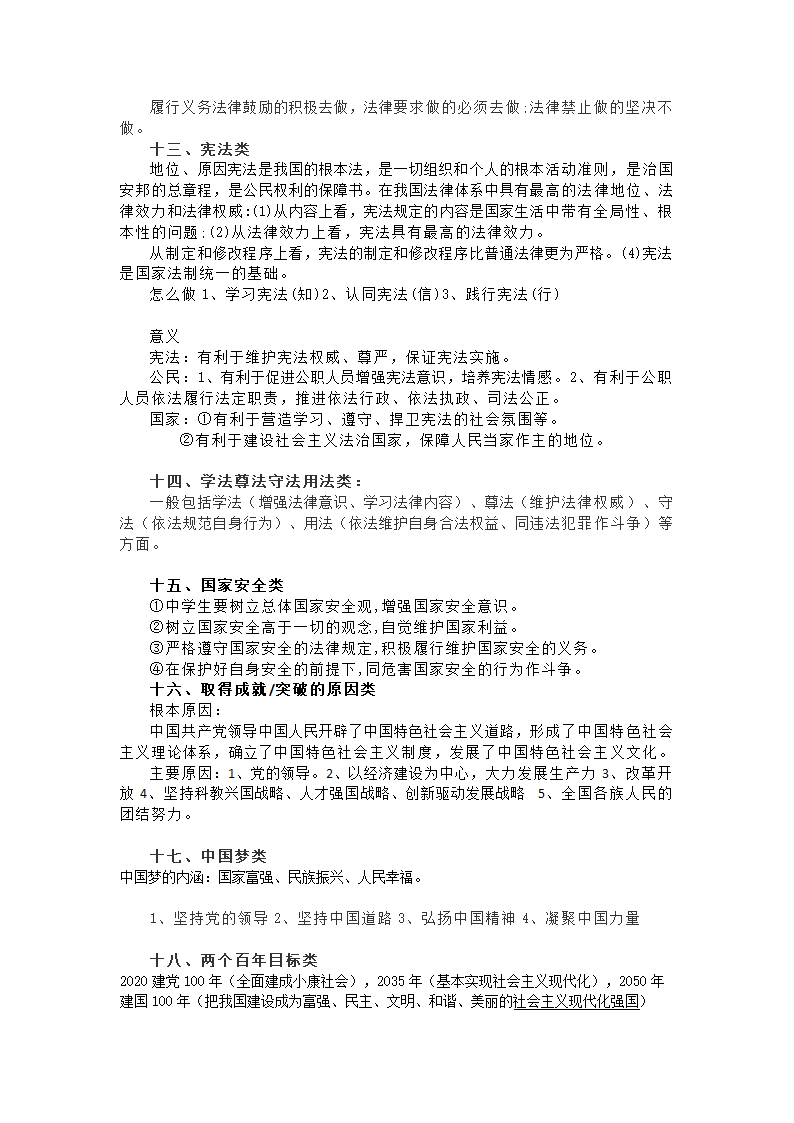 履行义务法律鼓励的积极去做，法律要求做的必须去做;法律禁止做的坚决不做。

十三、宪法类

地位、原因宪法是我国的根本法，是一切组织和个人的根本活动准则，是治国安邦的总章程，是公民权利的保障书。在我国法律体系中具有最高的法律地位、法律效力和法律权威:(1)从内容上看，宪法规定的内容是国家生活中带有全局性、根本性的问题;(2)从法律效力上看，宪法具有最高的法律效力。

从制定和修改程序上看，宪法的制定和修改程序比普通法律更为严格。(4)宪法是国家法制统一的基础。

怎么做 1、学习宪法(知)2、认同宪法(信)3、践行宪法(行)

意义

宪法：有利于维护宪法权威、尊严，保证宪法实施。

公民：1、有利于促进公职人员增强宪法意识，培养宪法情感。2、有利于公职人员依法履行法定职责，推进依法行政、依法执政、司法公正。

国家：①有利于营造学习、遵守、捍卫宪法的社会氛围等。

②有利于建设社会主义法治国家，保障人民当家作主的地位。

十四、学法尊法守法用法类：

一般包括学法（增强法律意识、学习法律内容）、尊法（维护法律权威）、守法（依法规范自身行为）、用法（依法维护自身合法权益、同违法犯罪作斗争）等方面。

十五、国家安全类

①中学生要树立总体国家安全观,增强国家安全意识。

②树立国家安全高于一切的观念,自觉维护国家利益。

③严格遵守国家安全的法律规定,积极履行维护国家安全的义务。

④在保护好自身安全的前提下,同危害国家安全的行为作斗争。

十六、取得成就/突破的原因类

根本原因：

中国共产党领导中国人民开辟了中国特色社会主义道路，形成了中国特色社会主义理论体系，确立了中国特色社会主义制度，发展了中国特色社会主义文化。

主要原因：1、党的领导。2、以经济建设为中心，大力发展生产力 3、改革开放 4、坚持科教兴国战略、人才强国战略、创新驱动发展战略 5、全国各族人民的团结努力。

十七、中国梦类

中国梦的内涵：国家富强、民族振兴、人民幸福。

1、坚持党的领导 2、坚持中国道路 3、弘扬中国精神 4、凝聚中国力量

十八、两个百年目标类

2020 建党 100 年（全面建成小康社会），2035 年（基本实现社会主义现代化），2050 年建国 100 年（把我国建设成为富强、民主、文明、和谐、美丽的社会主义现代化强国）